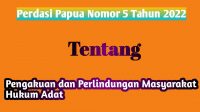 Perdasi Papua Nomor 5 Tahun 2022

Tentang

Pengakuan dan Perlindungan Masyarakat Hukum Adat